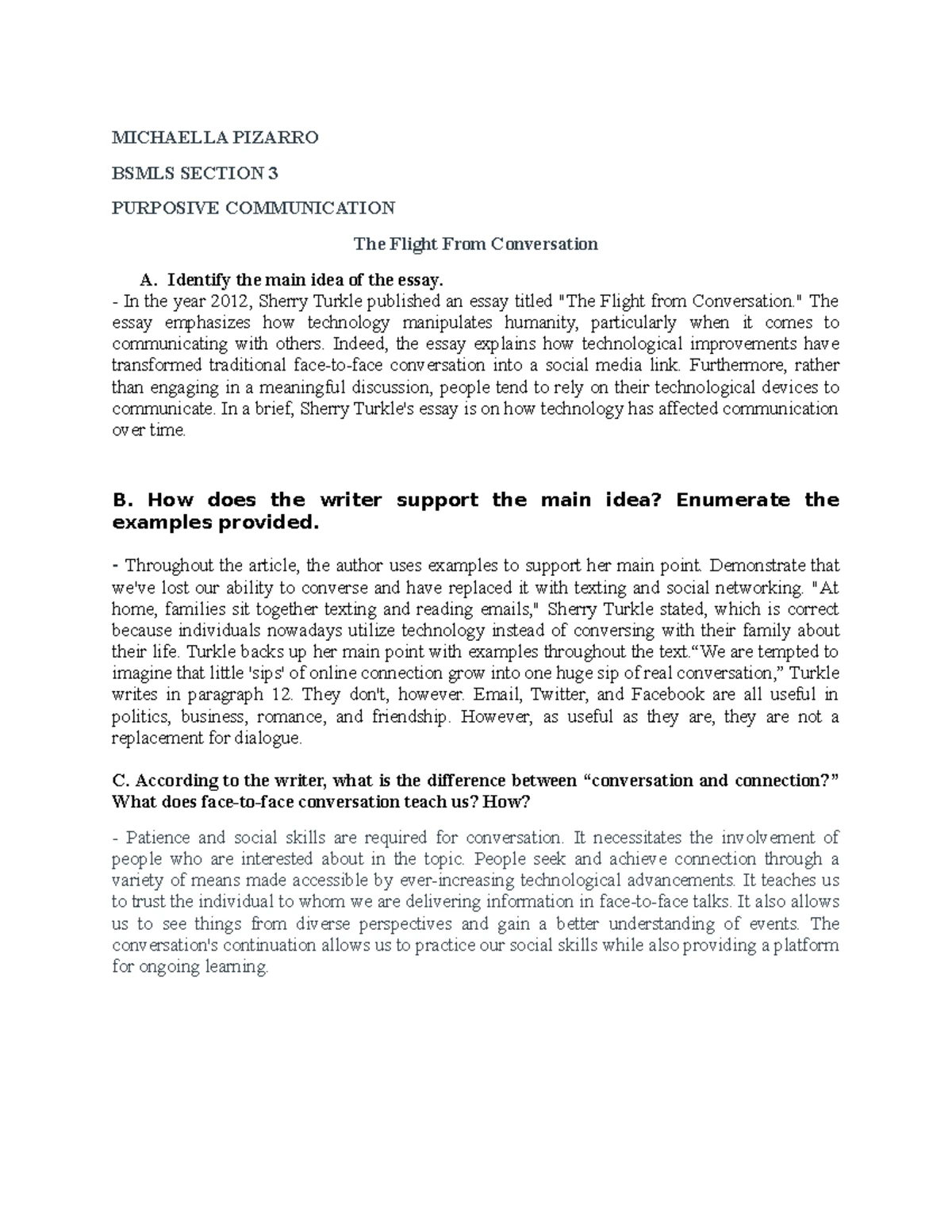 MICHAELLA PIZARRO

BSMLS SECTION 3

PURPOSIVE COMMUNICATION

The Flight From Conversation

A. Identify the main idea of the essay.
- In the year 2012, Sherry Turkle published an essay titled "The Flight from Conversation." The essay emphasizes how technology manipulates humanity, particularly when it comes to communicating with others. Indeed, the essay explains how technological improvements have transformed traditional face-to-face conversation into a social media link. Furthermore, rather than engaging in a meaningful discussion, people tend to rely on their technological devices to communicate. In a brief, Sherry Turkle's essay is on how technology has affected communication over time.

B. How does the writer support the main idea? Enumerate the examples provided.

- Throughout the article, the author uses examples to support her main point. Demonstrate that we've lost our ability to converse and have replaced it with texting and social networking. "At home, families sit together texting and reading emails," Sherry Turkle stated, which is correct because individuals nowadays utilize technology instead of conversing with their family about their life. Turkle backs up her main point with examples throughout the text.“We are tempted to imagine that little 'sips' of online connection grow into one huge sip of real conversation,” Turkle writes in paragraph 12. They don't, however. Email, Twitter, and Facebook are all useful in politics, business, romance, and friendship. However, as useful as they are, they are not a replacement for dialogue.

C. According to the writer, what is the difference between “conversation and connection?” What does face-to-face conversation teach us? How?

- Patience and social skills are required for conversation. It necessitates the involvement of people who are interested about in the topic. People seek and achieve connection through a variety of means made accessible by ever-increasing technological advancements. It teaches us to trust the individual to whom we are delivering information in face-to-face talks. It also allows us to see things from diverse perspectives and gain a better understanding of events. The conversation's continuation allows us to practice our social skills while also providing a platform for ongoing learning.